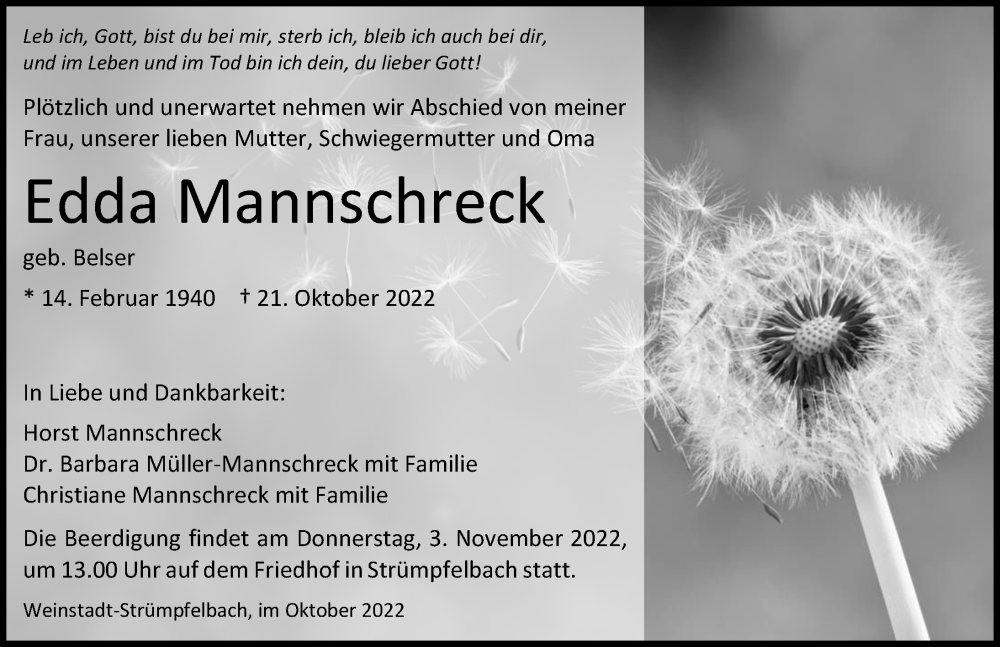 Leb ich, Gott, bist du bei mir, sterb ich, bleib ich auch bei dir,
und im Leben und im Tod bin ich dein, du lieber Gott!

Plötzlich und unerwartet nehmen wir Abschied von meiner Frau, unserer lieben Mutter, Schwiegermutter und Oma

Edda Mannschreck

geb. Belser

* 14. Februar 1940 † 21. Oktober 2022

In Liebe und Dankbarkeit:

Horst Mannschreck
Dr. Barbara Müller-Mannschreck mit Familie
Christiane Mannschreck mit Familie

Die Beerdigung findet am Donnerstag, 3. November 2022, um 13.00 Uhr auf dem Friedhof in Strümpfelbach statt.

Weinstadt-Strümpfelbach, im Oktober 2022